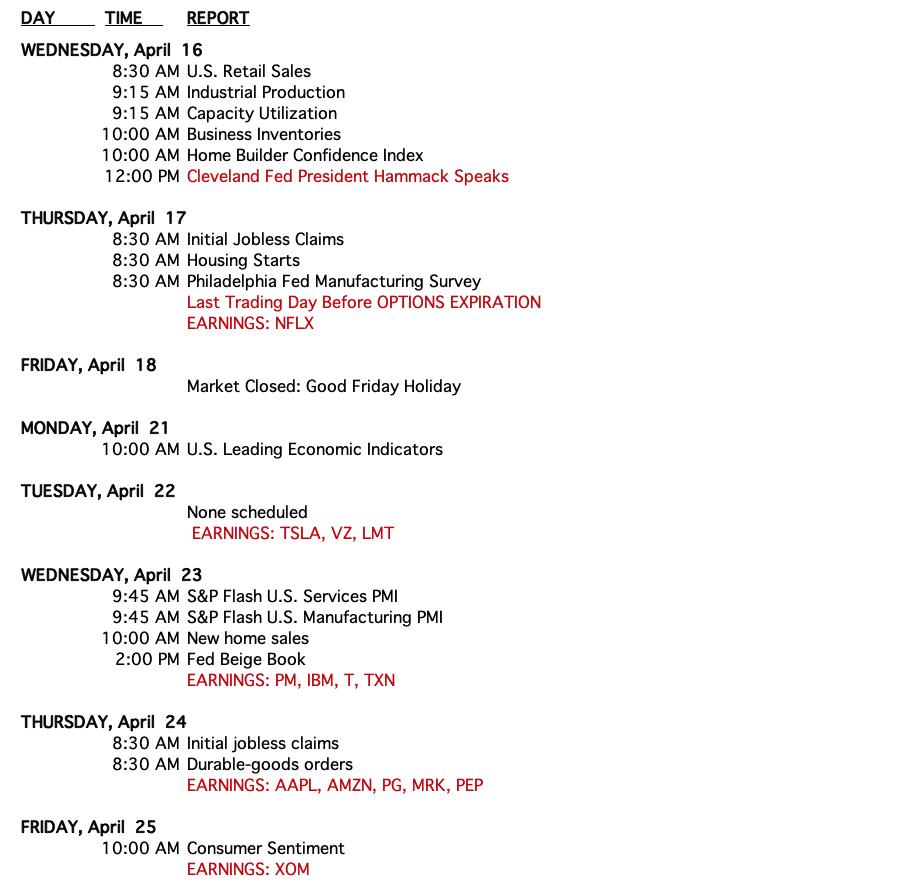 DAY TIME REPORT

WEDNESDAY, April 16
8:30 AM U.S. Retail Sales
9:15 AM Industrial Production
9:15 AM Capacity Utilization
10:00 AM Business Inventories
10:00 AM Home Builder Confidence Index
12:00 PM Cleveland Fed President Hammack Speaks

THURSDAY, April 17
8:30 AM Initial Jobless Claims
8:30 AM Housing Starts
8:30 AM Philadelphia Fed Manufacturing Survey
Last Trading Day Before OPTIONS EXPIRATION
EARNINGS: NFLX

FRIDAY, April 18
Market Closed: Good Friday Holiday

MONDAY, April 21
10:00 AM U.S. Leading Economic Indicators

TUESDAY, April 22
None scheduled
EARNINGS: TSLA, VZ, LMT

WEDNESDAY, April 23
9:45 AM S&P Flash U.S. Services PMI
9:45 AM S&P Flash U.S. Manufacturing PMI
10:00 AM New home sales
2:00 PM Fed Beige Book
EARNINGS: PM, IBM, T, TXN

THURSDAY, April 24
8:30 AM Initial jobless claims
8:30 AM Durable-goods orders
EARNINGS: AAPL, AMZN, PG, MRK, PEP

FRIDAY, April 25
10:00 AM Consumer Sentiment
EARNINGS: XOM